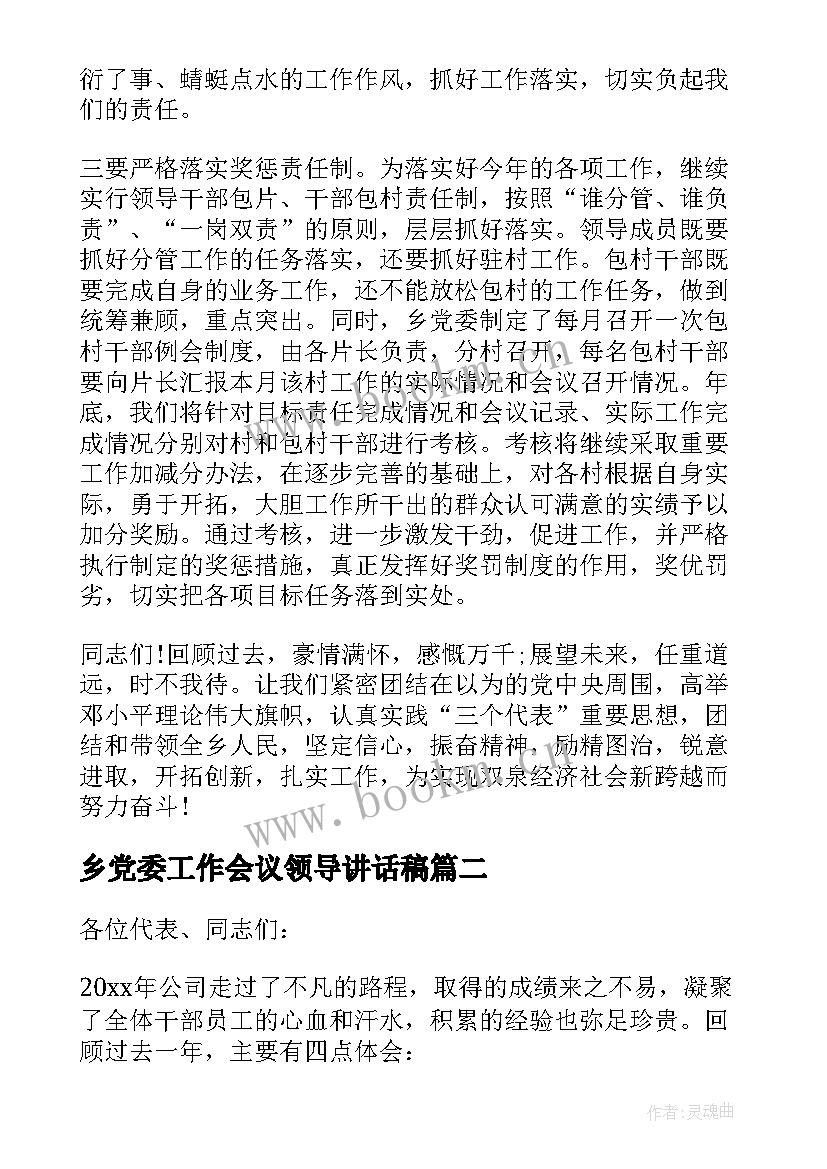 衍了事、蜻蜓点水的工作作风，抓好工作落实，切实负起我们的责任。

三要严格落实奖惩责任制。为落实好今年的各项工作，继续实行领导干部包片、干部包村责任制，按照“谁分管、谁负责”、“一岗双责”的原则，层层抓好落实。领导成员既要抓好分管工作的任务落实，还要抓好驻村工作。包村干部既要完成自身的业务工作，还不能放松包村的工作任务，做到统筹兼顾，重点突出。同时，乡党委制定了每月召开一次包村干部例会制度，由各片长负责，分村召开，每名包村干部要向片长汇报本月该村工作的实际情况和会议召开情况。年底，我们将针对目标责任完成情况和会议记录、实际工作完成情况分别对村和包村干部进行考核。考核将继续采取重要工作加减分办法，在逐步完善的基础上，对各村根据自身实际，勇于开拓，大胆工作所干出的群众认可满意的实绩予以加分奖励。通过考核，进一步激发干劲，促进工作，并严格执行制定的奖惩措施，真正发挥好奖罚制度的作用，奖优罚劣，切实把各项目标任务落到实处。

同志们!回顾过去，豪情满怀，感慨万千;展望未来，任重道远，时不我待。让我们紧密团结在以为的党中央周围，高举邓小平理论伟大旗帜，认真实践“三个代表”重要思想，团结和带领全乡人民，坚定信心，振奋精神，励精图治，锐意进取，开拓创新，扎实工作，为实现双泉经济社会新跨越而努力奋斗!

www.bookm.com

乡党委工作会议领导讲话稿篇二

各位代表、同志们：

20xx年公司走过了不凡的路程，取得的成绩来之不易，凝聚了全体干部员工的心血和汗水，积累的经验也弥足珍贵。回顾过去一年，主要有四点体会：

作者：灵魂曲